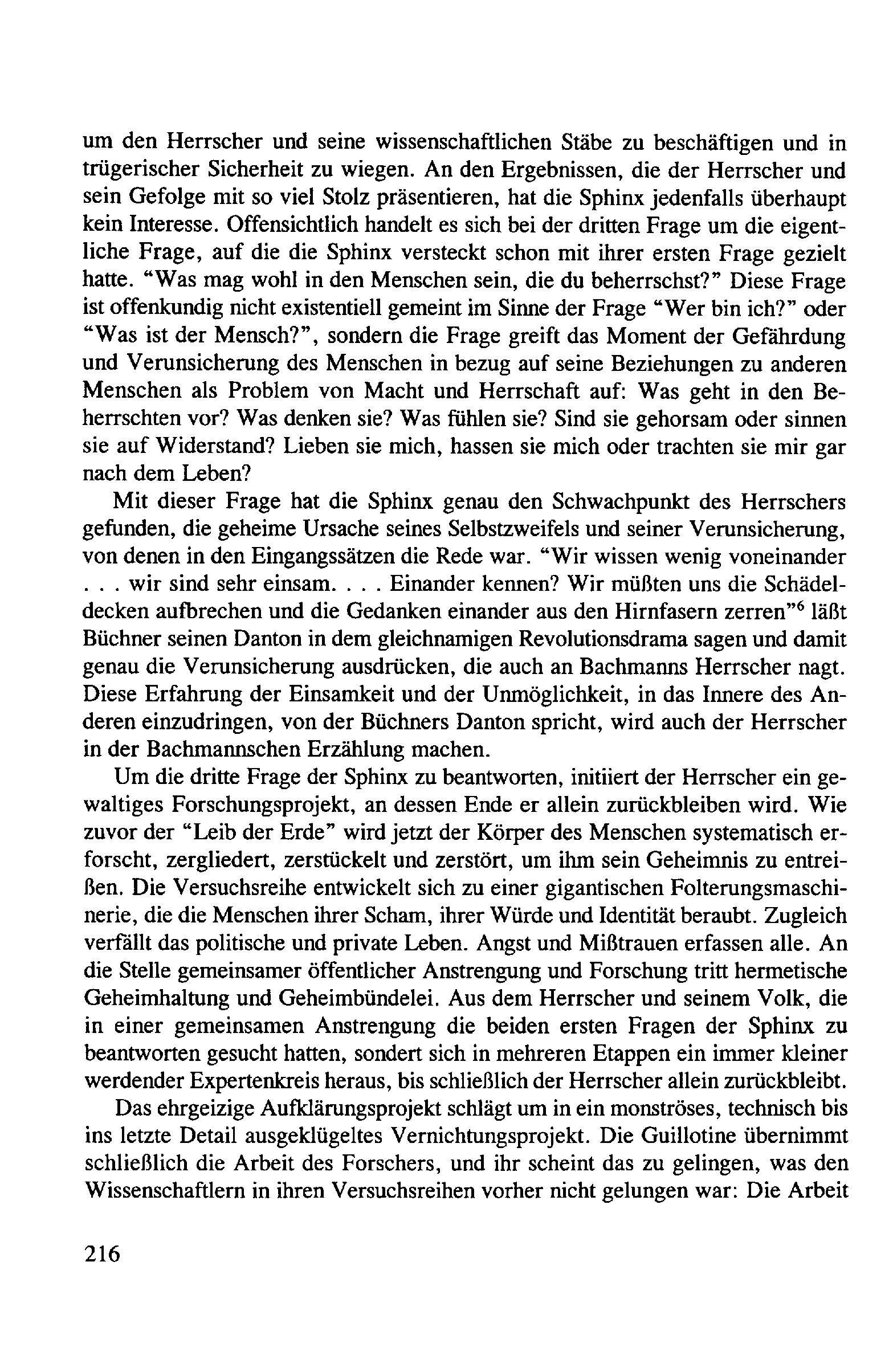 um den Herrscher und seine wissenschaftlichen Stäbe zu beschäftigen und in trügerischer Sicherheit zu wiegen. An den Ergebnissen, die der Herrscher und sein Gefolge mit so viel Stolz präsentieren, hat die Sphinx jedenfalls überhaupt kein Interesse. Offensichtlich handelt es sich bei der dritten Frage um die eigentliche Frage, auf die die Sphinx versteckt schon mit ihrer ersten Frage gezielt hatte. "Was mag wohl in den Menschen sein, die du beherrschst?" Diese Frage ist offenkundig nicht existentiell gemeint im Sinne der Frage "Wer bin ich?" oder "Was ist der Mensch?", sondern die Frage greift das Moment der Gefährdung und Verunsicherung des Menschen in bezug auf seine Beziehungen zu anderen Menschen als Problem von Macht und Herrschaft auf: Was geht in den Beherrschten vor? Was denken sie? Was fühlen sie? Sind sie gehorsam oder sinnen sie auf Widerstand? Lieben sie mich, hassen sie mich oder trachten sie mir gar nach dem Leben?

Mit dieser Frage hat die Sphinx genau den Schwachpunkt des Herrschers gefunden, die geheime Ursache seines Selbstzweifels und seiner Verunsicherung, von denen in den Eingangssätzen die Rede war. "Wir wissen wenig voneinander . . . wir sind sehr einsam. . . . Einander kennen? Wir müßten uns die Schädeldecken aufbrechen und die Gedanken einander aus den Hirnfasern zerren"$^6$ läßt Büchner seinen Danton in dem gleichnamigen Revolutionsdrama sagen und damit genau die Verunsicherung ausdrücken, die auch an Bachmanns Herrscher nagt. Diese Erfahrung der Einsamkeit und der Unmöglichkeit, in das Innere des Anderen einzudringen, von der Büchners Danton spricht, wird auch der Herrscher in der Bachmannschen Erzählung machen.

Um die dritte Frage der Sphinx zu beantworten, initiiert der Herrscher ein gewaltiges Forschungsprojekt, an dessen Ende er allein zurückbleiben wird. Wie zuvor der "Leib der Erde" wird jetzt der Körper des Menschen systematisch erforscht, zergliedert, zerstückelt und zerstört, um ihm sein Geheimnis zu entreißen. Die Versuchsreihe entwickelt sich zu einer gigantischen Folterungsmaschinerie, die die Menschen ihrer Scham, ihrer Würde und Identität beraubt. Zugleich verfällt das politische und private Leben. Angst und Mißtrauen erfassen alle. An die Stelle gemeinsamer öffentlicher Anstrengung und Forschung tritt hermetische Geheimhaltung und Geheimbündelei. Aus dem Herrscher und seinem Volk, die in einer gemeinsamen Anstrengung die beiden ersten Fragen der Sphinx zu beantworten gesucht hatten, sondert sich in mehreren Etappen ein immer kleiner werdender Expertenkreis heraus, bis schließlich der Herrscher allein zurückbleibt.

Das ehrgeizige Aufklärungsprojekt schlägt um in ein monströses, technisch bis ins letzte Detail ausgeklügeltes Vernichtungsprojekt. Die Guillotine übernimmt schließlich die Arbeit des Forschers, und ihr scheint das zu gelingen, was den Wissenschaftlern in ihren Versuchsreihen vorher nicht gelungen war: Die Arbeit

216